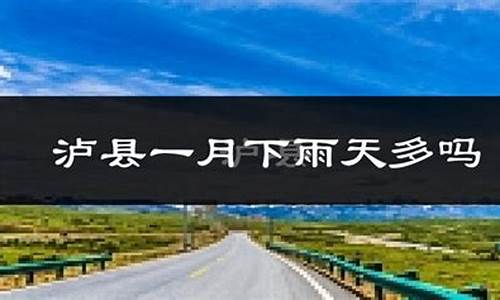 泸县一月下雨天多吗